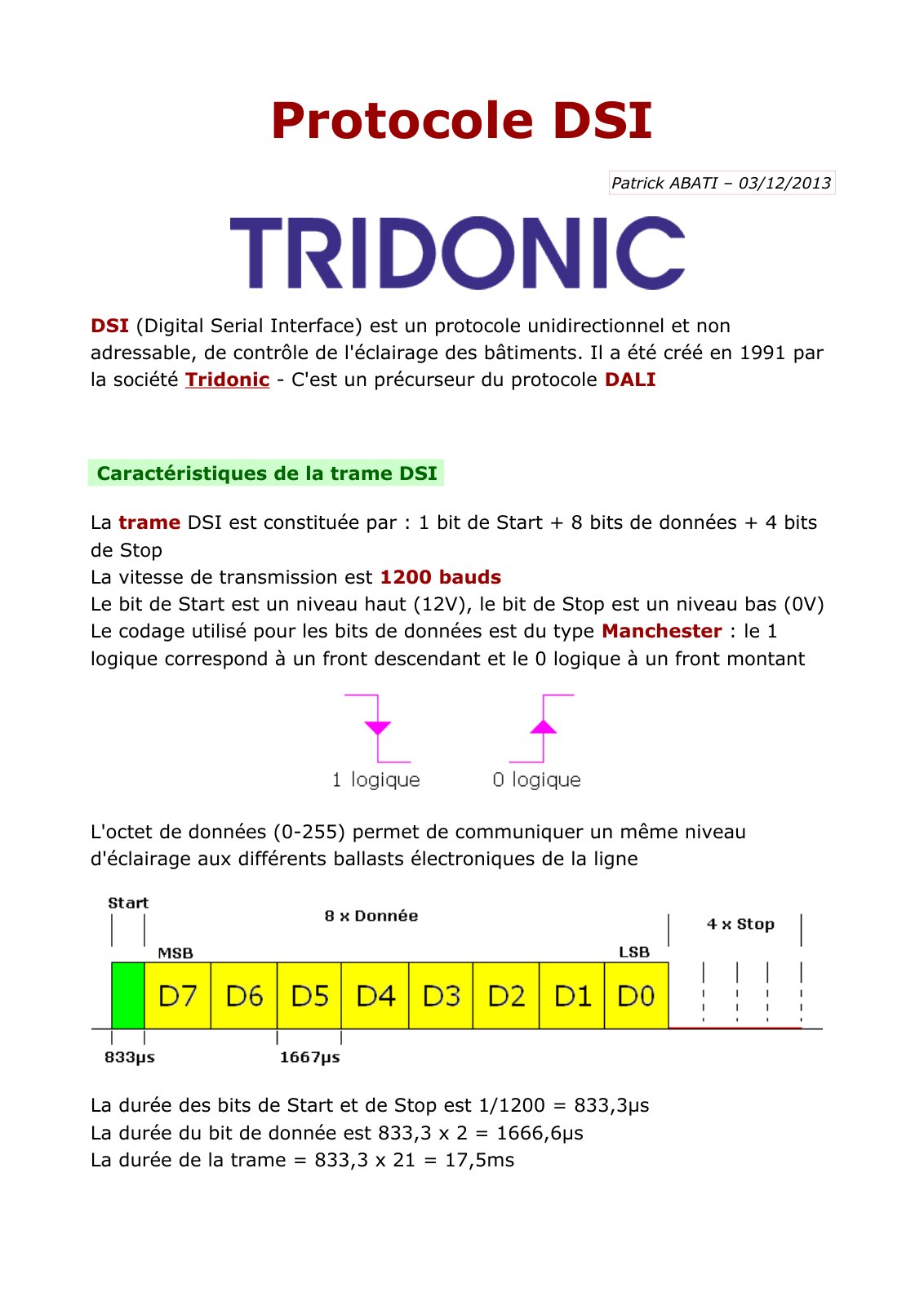 Protocole DSI

Patrick ABATI – 03/12/2013

TRIDONIC

DSI (Digital Serial Interface) est un protocole unidirectionnel et non adressable, de contrôle de l'éclairage des bâtiments. Il a été créé en 1991 par la société Tridonic - C'est un précurseur du protocole DALI

Caractéristiques de la trame DSI

La trame DSI est constituée par : 1 bit de Start + 8 bits de données + 4 bits de Stop
La vitesse de transmission est 1200 bauds
Le bit de Start est un niveau haut (12V), le bit de Stop est un niveau bas (0V)
Le codage utilisé pour les bits de données est du type Manchester : le 1 logique correspond à un front descendant et le 0 logique à un front montant

1 logique
0 logique

L'octet de données (0-255) permet de communiquer un même niveau d'éclairage aux différents ballasts électroniques de la ligne

Start
8 x Donnée
4 x Stop
MSB
LSB
D7 D6 D5 D4 D3 D2 D1 D0
833µs
1667µs

La durée des bits de Start et de Stop est 1/1200 = 833,3µs
La durée du bit de donnée est 833,3 x 2 = 1666,6µs
La durée de la trame = 833,3 x 21 = 17,5ms